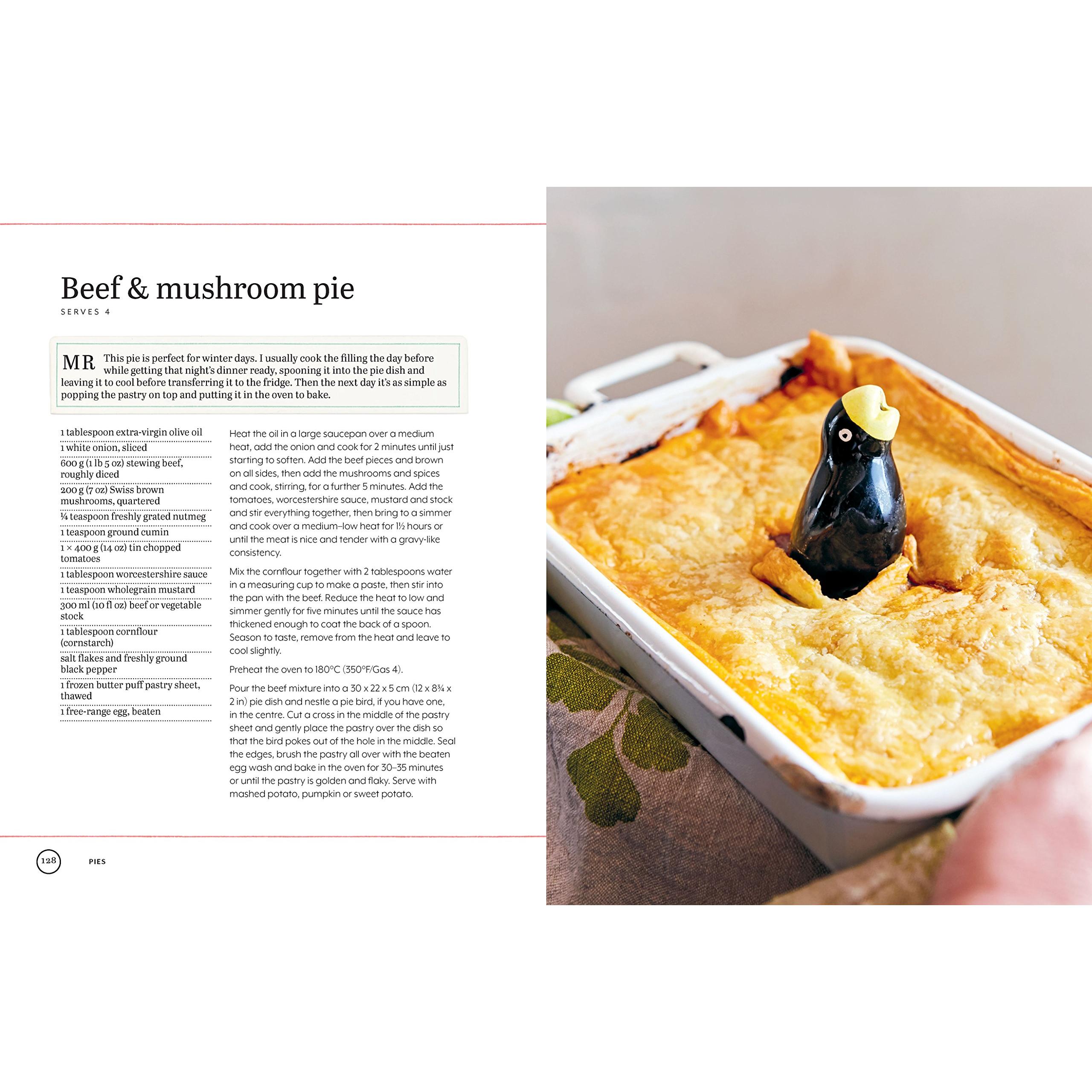 Beef & mushroom pie
SERVES 4

MR This pie is perfect for winter days. I usually cook the filling the day before while getting that night's dinner ready, spooning it into the pie dish and leaving it to cool before transferring it to the fridge. Then the next day it's as simple as popping the pastry on top and putting it in the oven to bake.

1 tablespoon extra-virgin olive oil
1 white onion, sliced
600 g (1 lb 5 oz) stewing beef, roughly diced
200 g (7 oz) Swiss brown mushrooms, quartered
¼ teaspoon freshly grated nutmeg
1 teaspoon ground cumin
1 × 400 g (14 oz) tin chopped tomatoes
1 tablespoon worcestershire sauce
1 teaspoon wholegrain mustard
300 ml (10 fl oz) beef or vegetable stock
1 tablespoon cornflour (cornstarch)
salt flakes and freshly ground black pepper
1 frozen butter puff pastry sheet, thawed
1 free-range egg, beaten

Heat the oil in a large saucepan over a medium heat, add the onion and cook for 2 minutes until just starting to soften. Add the beef pieces and brown on all sides, then add the mushrooms and spices and cook, stirring, for a further 5 minutes. Add the tomatoes, worcestershire sauce, mustard and stock and stir everything together, then bring to a simmer and cook over a medium–low heat for 1½ hours or until the meat is nice and tender with a gravy-like consistency.

Mix the cornflour together with 2 tablespoons water in a measuring cup to make a paste, then stir into the pan with the beef. Reduce the heat to low and simmer gently for five minutes until the sauce has thickened enough to coat the back of a spoon. Season to taste, remove from the heat and leave to cool slightly.

Preheat the oven to 180°C (350°F/Gas 4).

Pour the beef mixture into a 30 x 22 x 5 cm (12 x 8¾ x 2 in) pie dish and nestle a pie bird, if you have one, in the centre. Cut a cross in the middle of the pastry sheet and gently place the pastry over the dish so that the bird pokes out of the hole in the middle. Seal the edges, brush the pastry all over with the beaten egg wash and bake in the oven for 30–35 minutes or until the pastry is golden and flaky. Serve with mashed potato, pumpkin or sweet potato.

128 PIES